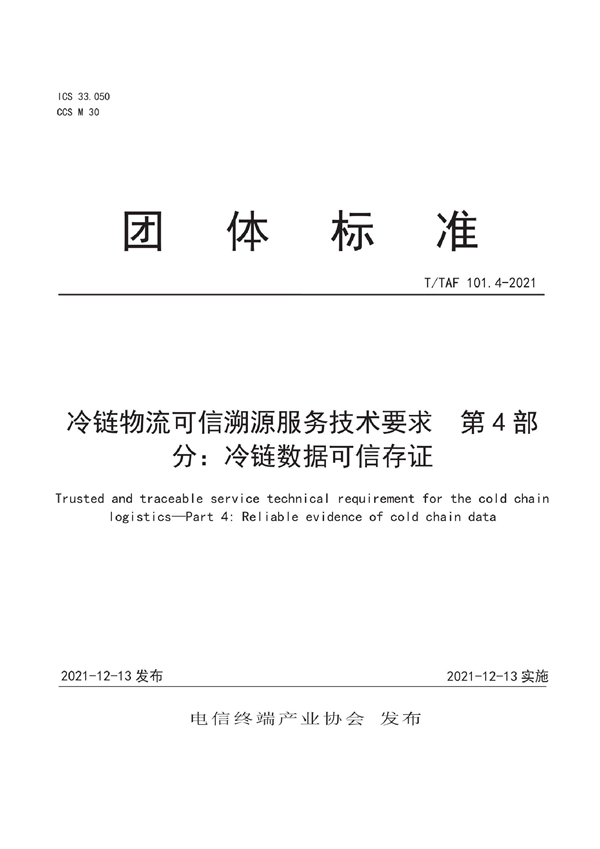 ICS 33.050
CCS M 30

团 体 标 准

T/TAF 101.4-2021

冷链物流可信溯源服务技术要求 第4部分：冷链数据可信存证

Trusted and traceable service technical requirement for the cold chain logistics—Part 4: Reliable evidence of cold chain data

2021-12-13 发布

2021-12-13 实施

电信终端产业协会 发布